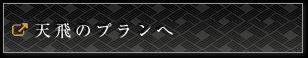 天飛のプランへ